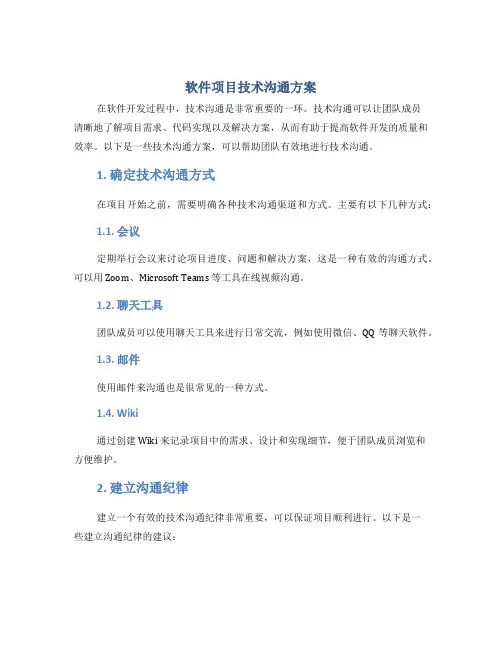 软件项目技术沟通方案

在软件开发过程中，技术沟通是非常重要的一环。技术沟通可以让团队成员清晰地了解项目需求、代码实现以及解决方案，从而有助于提高软件开发的质量和效率。以下是一些技术沟通方案，可以帮助团队有效地进行技术沟通。

1. 确定技术沟通方式

在项目开始之前，需要明确各种技术沟通渠道和方式。主要有以下几种方式：

1.1. 会议

定期举行会议来讨论项目进度、问题和解决方案，这是一种有效的沟通方式。可以用 Zoom、Microsoft Teams 等工具在线视频沟通。

1.2. 聊天工具

团队成员可以使用聊天工具来进行日常交流，例如使用微信、QQ 等聊天软件。

1.3. 邮件

使用邮件来沟通也是很常见的一种方式。

1.4. Wiki

通过创建 Wiki 来记录项目中的需求、设计和实现细节，便于团队成员浏览和方便维护。

2. 建立沟通纪律

建立一个有效的技术沟通纪律非常重要，可以保证项目顺利进行。以下是一些建立沟通纪律的建议：